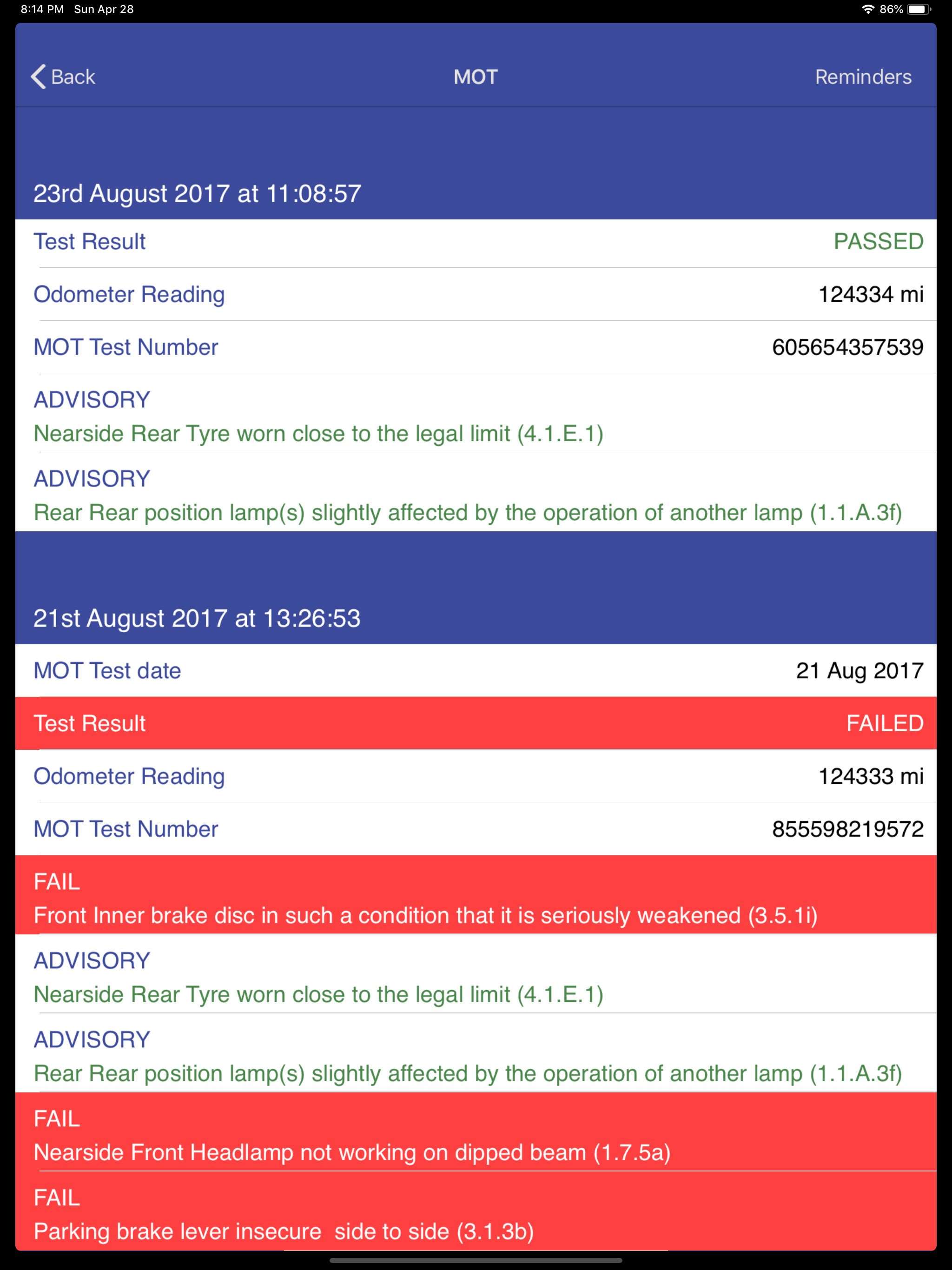 8:14 PM Sun Apr 28

86%

Back

MOT

Reminders

23rd August 2017 at 11:08:57

Test Result PASSED

Odometer Reading 124334 mi

MOT Test Number 605654357539

ADVISORY
Nearside Rear Tyre worn close to the legal limit (4.1.E.1)

ADVISORY
Rear Rear position lamp(s) slightly affected by the operation of another lamp (1.1.A.3f)

21st August 2017 at 13:26:53

MOT Test date 21 Aug 2017

Test Result FAILED

Odometer Reading 124333 mi

MOT Test Number 855598219572

FAIL
Front Inner brake disc in such a condition that it is seriously weakened (3.5.1i)

ADVISORY
Nearside Rear Tyre worn close to the legal limit (4.1.E.1)

ADVISORY
Rear Rear position lamp(s) slightly affected by the operation of another lamp (1.1.A.3f)

FAIL
Nearside Front Headlamp not working on dipped beam (1.7.5a)

FAIL
Parking brake lever insecure side to side (3.1.3b)